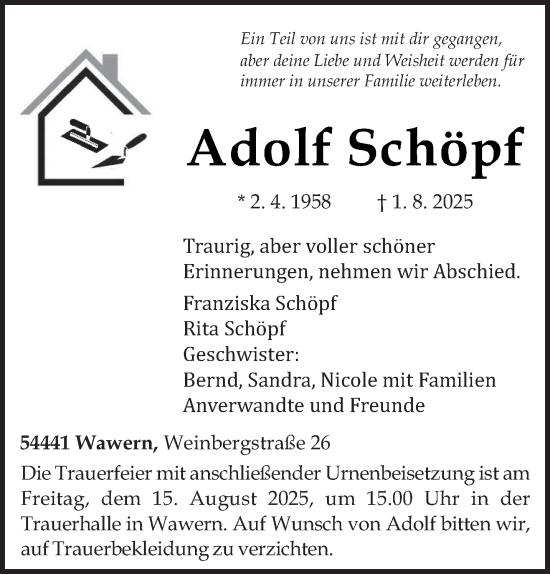 Ein Teil von uns ist mit dir gegangen, aber deine Liebe und Weisheit werden für immer in unserer Familie weiterleben.

Adolf Schöpf

* 2. 4. 1958 † 1. 8. 2025

Traurig, aber voller schöner Erinnerungen, nehmen wir Abschied.

Franziska Schöpf
Rita Schöpf
Geschwister:
Bernd, Sandra, Nicole mit Familien
Anverwandte und Freunde

54441 Wawern, Weinbergstraße 26

Die Trauerfeier mit anschließender Urnenbeisetzung ist am Freitag, dem 15. August 2025, um 15.00 Uhr in der Trauerhalle in Wawern. Auf Wunsch von Adolf bitten wir, auf Trauerbekleidung zu verzichten.